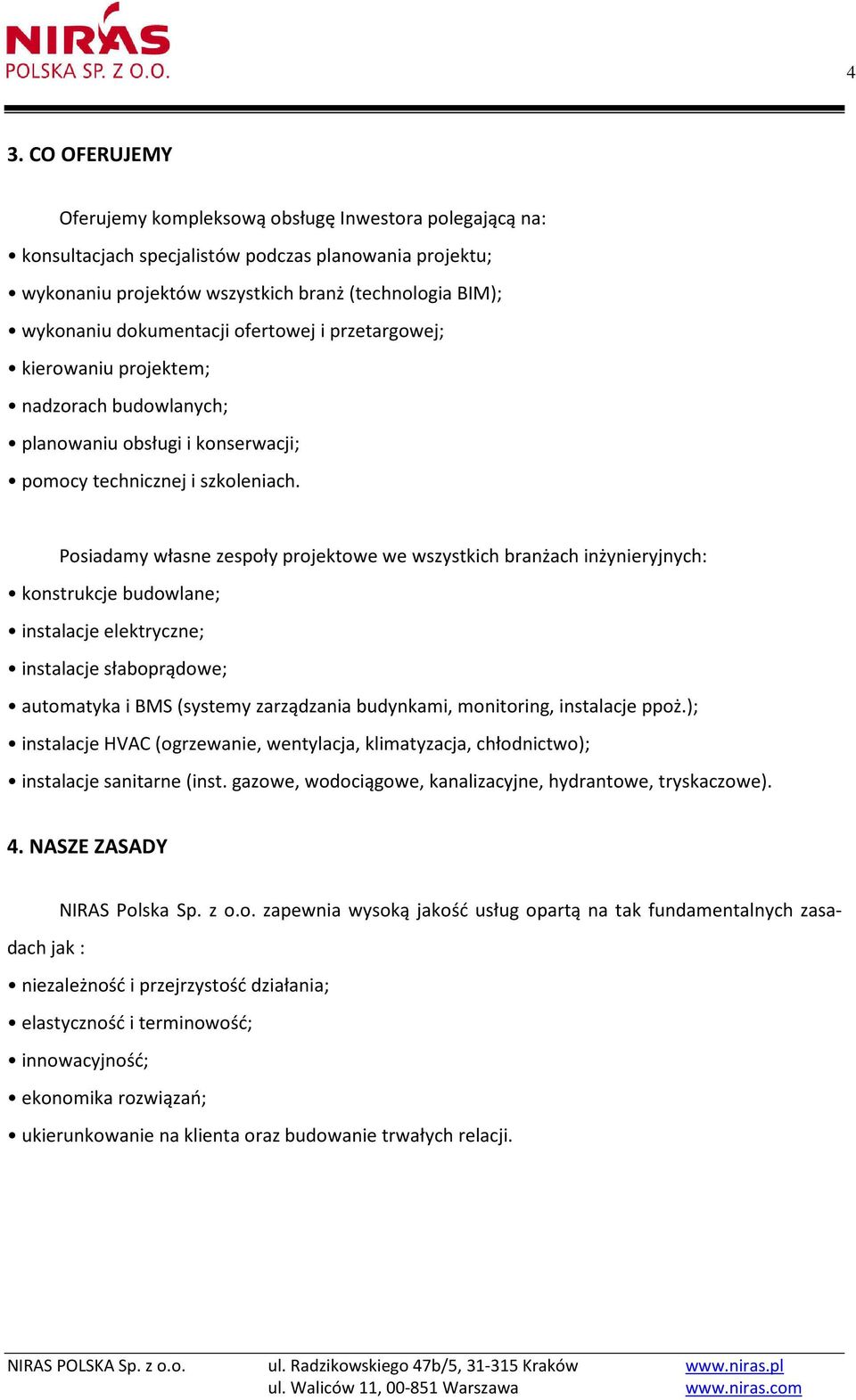 NIRAS
POLSKA SP. Z O.O.

4

3. CO OFERUJEMY

Oferujemy kompleksową obsługę Inwestora polegającą na:
• konsultacjach specjalistów podczas planowania projektu;
• wykonaniu projektów wszystkich branż (technologia BIM);
• wykonaniu dokumentacji ofertowej i przetargowej;
• kierowaniu projektem;
• nadzorach budowlanych;
• planowaniu obsługi i konserwacji;
• pomocy technicznej i szkoleniach.

Posiadamy własne zespoły projektowe we wszystkich branżach inżynieryjnych:
• konstrukcje budowlane;
• instalacje elektryczne;
• instalacje słaboprądowe;
• automatyka i BMS (systemy zarządzania budynkami, monitoring, instalacje ppoż.);
• instalacje HVAC (ogrzewanie, wentylacja, klimatyzacja, chłodnictwo);
• instalacje sanitarne (inst. gazowe, wodociągowe, kanalizacyjne, hydrantowe, tryskaczowe).

4. NASZE ZASADY

NIRAS Polska Sp. z o.o. zapewnia wysoką jakość usług opartą na tak fundamentalnych zasadach jak :
• niezależność i przejrzystość działania;
• elastyczność i terminowość;
• innowacyjność;
• ekonomika rozwiązań;
• ukierunkowanie na klienta oraz budowanie trwałych relacji.

NIRAS POLSKA Sp. z o.o.
ul. Radzikowskiego 47b/5, 31-315 Kraków
ul. Waliców 11, 00-851 Warszawa
www.niras.pl
www.niras.com